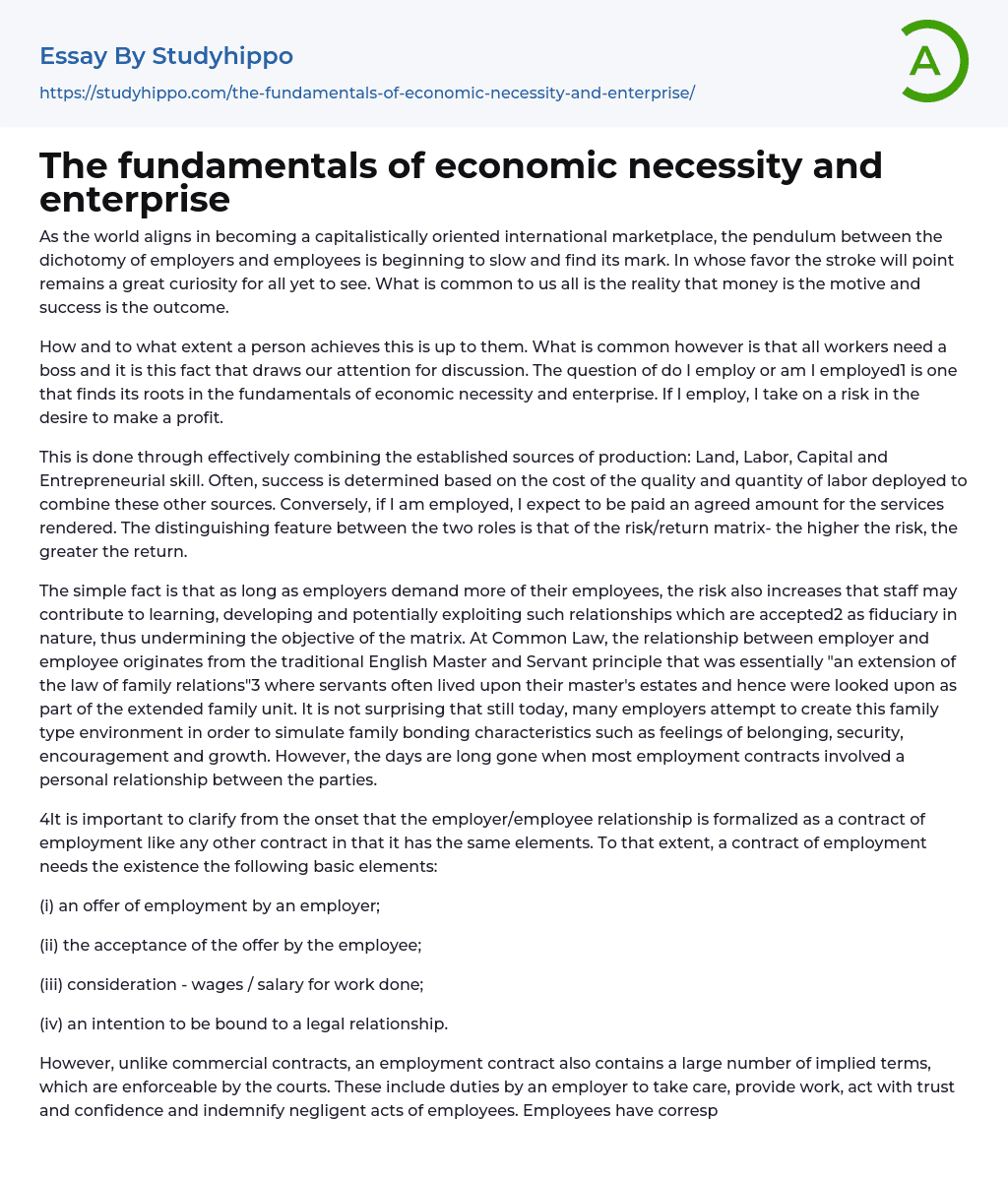 Essay By Studyhippo
https://studyhippo.com/the-fundamentals-of-economic-necessity-and-enterprise/

A

The fundamentals of economic necessity and enterprise

As the world aligns in becoming a capitalistically oriented international marketplace, the pendulum between the dichotomy of employers and employees is beginning to slow and find its mark. In whose favor the stroke will point remains a great curiosity for all yet to see. What is common to us all is the reality that money is the motive and success is the outcome.

How and to what extent a person achieves this is up to them. What is common however is that all workers need a boss and it is this fact that draws our attention for discussion. The question of do I employ or am I employed1 is one that finds its roots in the fundamentals of economic necessity and enterprise. If I employ, I take on a risk in the desire to make a profit.

This is done through effectively combining the established sources of production: Land, Labor, Capital and Entrepreneurial skill. Often, success is determined based on the cost of the quality and quantity of labor deployed to combine these other sources. Conversely, if I am employed, I expect to be paid an agreed amount for the services rendered. The distinguishing feature between the two roles is that of the risk/return matrix- the higher the risk, the greater the return.

The simple fact is that as long as employers demand more of their employees, the risk also increases that staff may contribute to learning, developing and potentially exploiting such relationships which are accepted2 as fiduciary in nature, thus undermining the objective of the matrix. At Common Law, the relationship between employer and employee originates from the traditional English Master and Servant principle that was essentially "an extension of the law of family relations"3 where servants often lived upon their master's estates and hence were looked upon as part of the extended family unit. It is not surprising that still today, many employers attempt to create this family type environment in order to simulate family bonding characteristics such as feelings of belonging, security, encouragement and growth. However, the days are long gone when most employment contracts involved a personal relationship between the parties.

4It is important to clarify from the onset that the employer/employee relationship is formalized as a contract of employment like any other contract in that it has the same elements. To that extent, a contract of employment needs the existence the following basic elements:

(i) an offer of employment by an employer;

(ii) the acceptance of the offer by the employee;

(iii) consideration - wages / salary for work done;

(iv) an intention to be bound to a legal relationship.

However, unlike commercial contracts, an employment contract also contains a large number of implied terms, which are enforceable by the courts. These include duties by an employer to take care, provide work, act with trust and confidence and indemnify negligent acts of employees. Employees have corresp